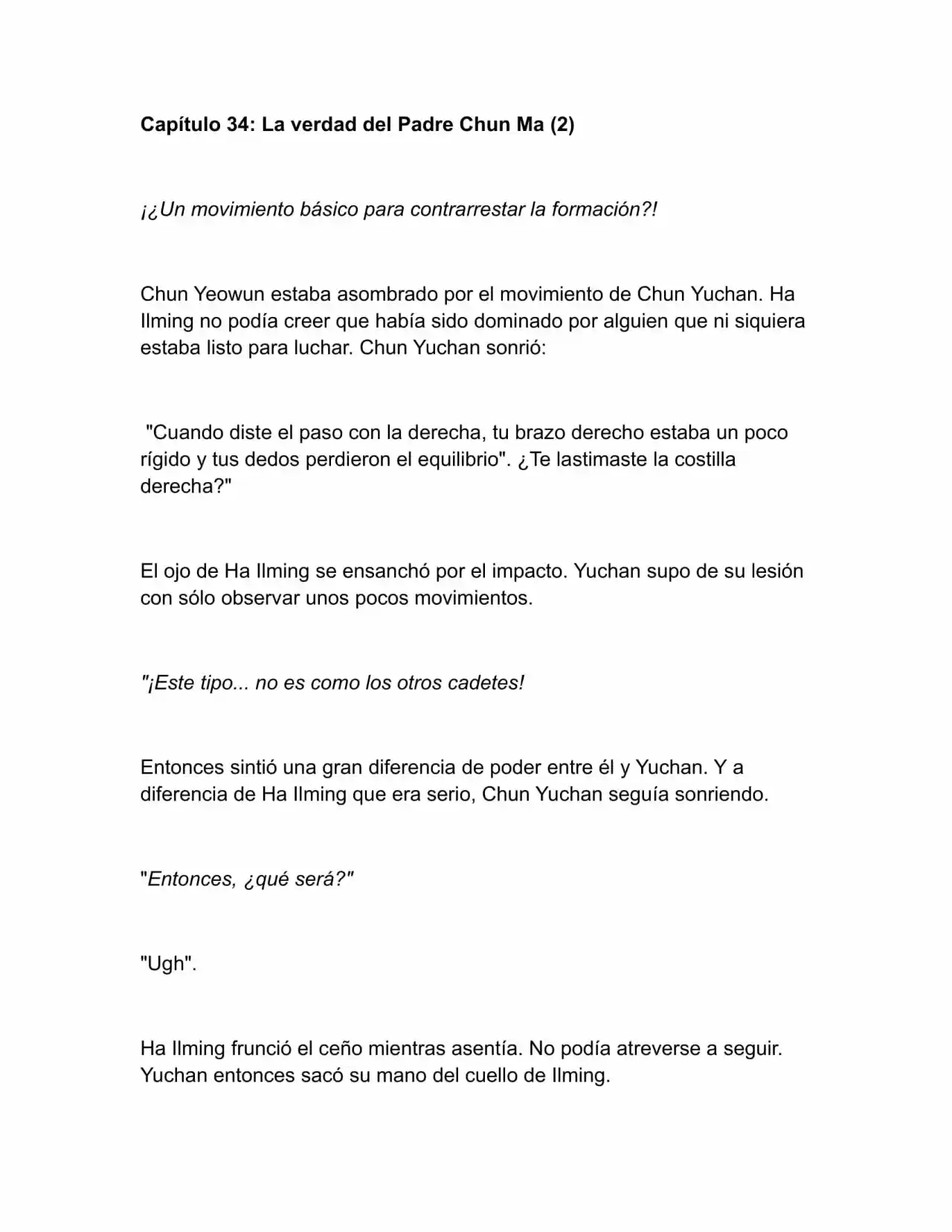 Capítulo 34: La verdad del Padre Chun Ma (2)

¡¿Un movimiento básico para contrarrestar la formación?!

Chun Yeowun estaba asombrado por el movimiento de Chun Yuchan. Ha Ilming no podía creer que había sido dominado por alguien que ni siquiera estaba listo para luchar. Chun Yuchan sonrió:

"Cuando diste el paso con la derecha, tu brazo derecho estaba un poco rígido y tus dedos perdieron el equilibrio". ¿Te lastimaste la costilla derecha?"

El ojo de Ha Ilming se ensanchó por el impacto. Yuchan supo de su lesión con sólo observar unos pocos movimientos.

"¡Este tipo... no es como los otros cadetes!

Entonces sintió una gran diferencia de poder entre él y Yuchan. Y a diferencia de Ha Ilming que era serio, Chun Yuchan seguía sonriendo.

"Entonces, ¿qué será?"

"Ugh".

Ha Ilming frunció el ceño mientras asentía. No podía atreverse a seguir. Yuchan entonces sacó su mano del cuello de Ilming.